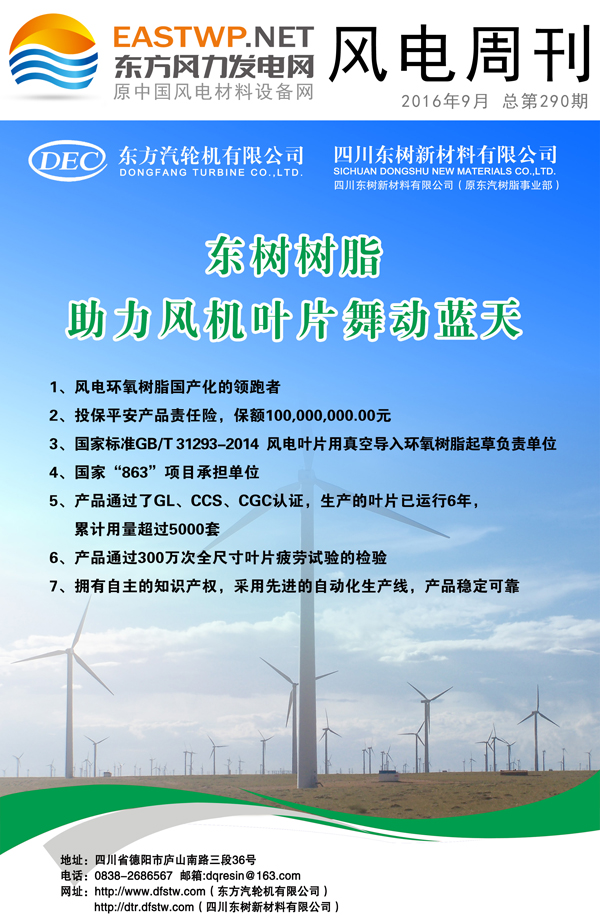 EASTWP.NET
东方风力发电网
原中国风电材料设备网

风电周刊
2016年9月 总第290期

DEC 东方汽轮机有限公司
DONGFANG TURBINE CO.,LTD.

四川东树新材料有限公司
SICHUAN DONGSHU NEW MATERIALS CO.,LTD.
四川东树新材料有限公司（原东汽树脂事业部）

东树树脂
助力风机叶片舞动蓝天

1、风电环氧树脂国产化的领跑者
2、投保平安产品责任险，保额100,000,000.00元
3、国家标准GB/T 31293–2014 风电叶片用真空导入环氧树脂起草负责单位
4、国家“863”项目承担单位
5、产品通过了GL、CCS、CGC认证，生产的叶片已运行6年，累计用量超过5000套
6、产品通过300万次全尺寸叶片疲劳试验的检验
7、拥有自主的知识产权，采用先进的自动化生产线，产品稳定可靠

地址：四川省德阳市庐山南路三段36号
电话：0838–2686567 邮箱:dqresin@163.com
网址：http://www.dfstw.com（东方汽轮机有限公司）
http://dtr.dfstw.com（四川东树新材料有限公司）